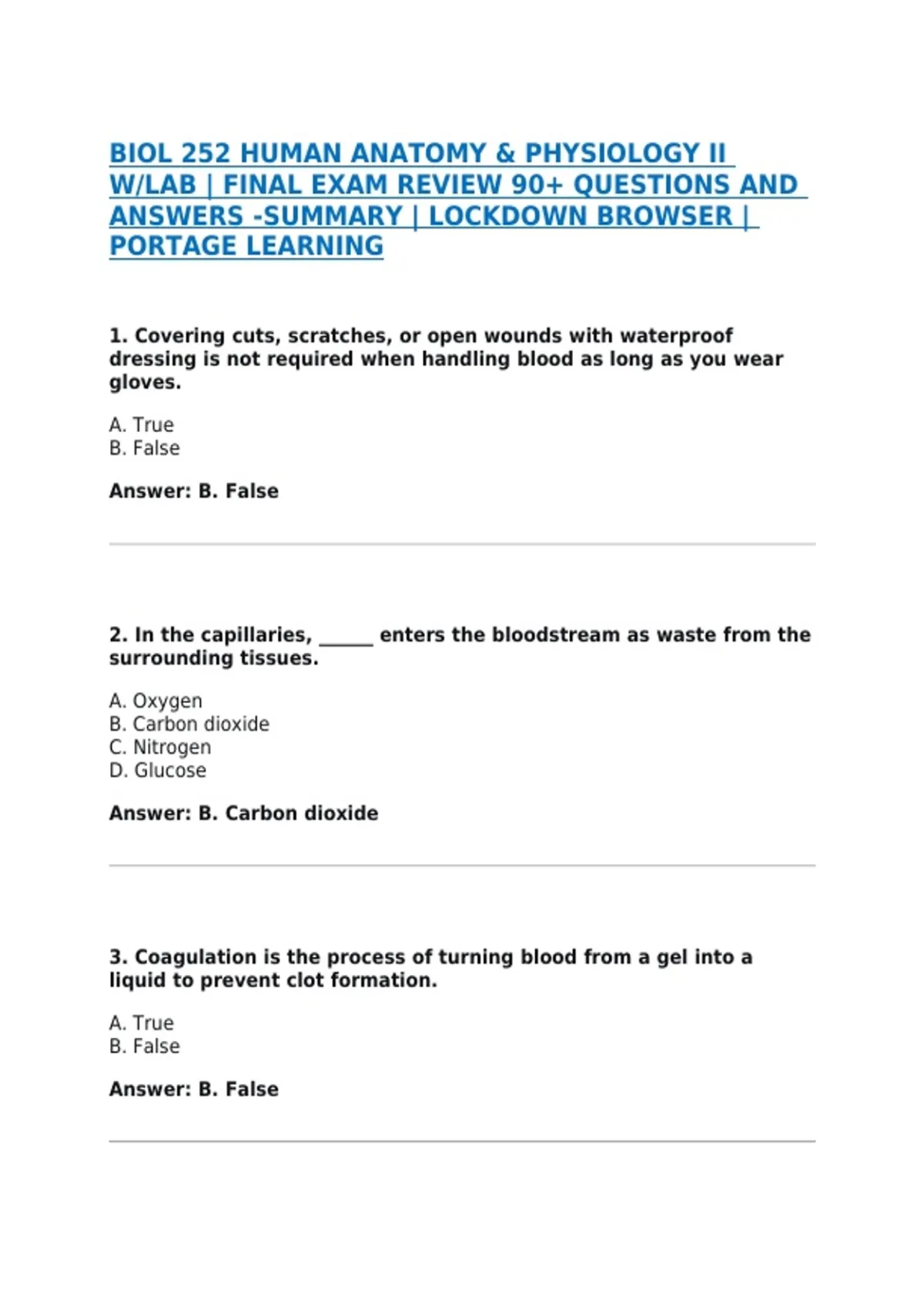 BIOL 252 HUMAN ANATOMY & PHYSIOLOGY II W/LAB | FINAL EXAM REVIEW 90+ QUESTIONS AND ANSWERS -SUMMARY | LOCKDOWN BROWSER | PORTAGE LEARNING

1. Covering cuts, scratches, or open wounds with waterproof dressing is not required when handling blood as long as you wear gloves.

A. True
B. False

Answer: B. False

2. In the capillaries, ______ enters the bloodstream as waste from the surrounding tissues.

A. Oxygen
B. Carbon dioxide
C. Nitrogen
D. Glucose

Answer: B. Carbon dioxide

3. Coagulation is the process of turning blood from a gel into a liquid to prevent clot formation.

A. True
B. False

Answer: B. False